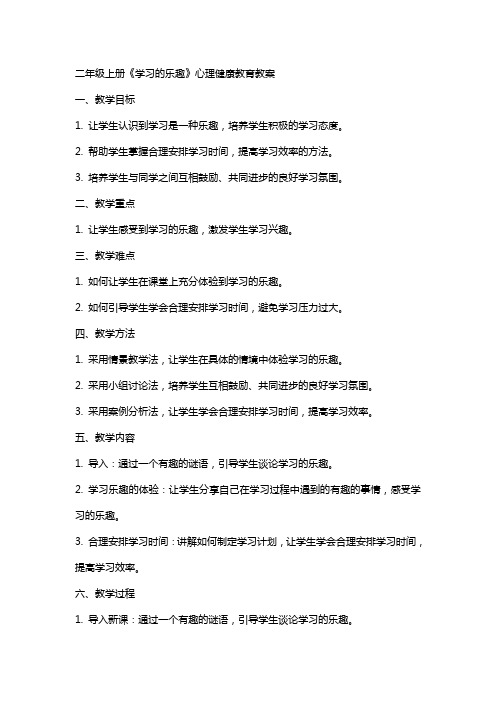 二年级上册《学习的乐趣》心理健康教育教案

一、教学目标

1. 让学生认识到学习是一种乐趣，培养学生积极的学习态度。

2. 帮助学生掌握合理安排学习时间，提高学习效率的方法。

3. 培养学生与同学之间互相鼓励、共同进步的良好学习氛围。

二、教学重点

1. 让学生感受到学习的乐趣，激发学生学习兴趣。

三、教学难点

1. 如何让学生在课堂上充分体验到学习的乐趣。

2. 如何引导学生学会合理安排学习时间，避免学习压力过大。

四、教学方法

1. 采用情景教学法，让学生在具体的情境中体验学习的乐趣。

2. 采用小组讨论法，培养学生互相鼓励、共同进步的良好学习氛围。

3. 采用案例分析法，让学生学会合理安排学习时间，提高学习效率。

五、教学内容

1. 导入：通过一个有趣的谜语，引导学生谈论学习的乐趣。

2. 学习乐趣的体验：让学生分享自己在学习过程中遇到的有趣的事情，感受学习的乐趣。

3. 合理安排学习时间：讲解如何制定学习计划，让学生学会合理安排学习时间，提高学习效率。

六、教学过程

1. 导入新课：通过一个有趣的谜语，引导学生谈论学习的乐趣。